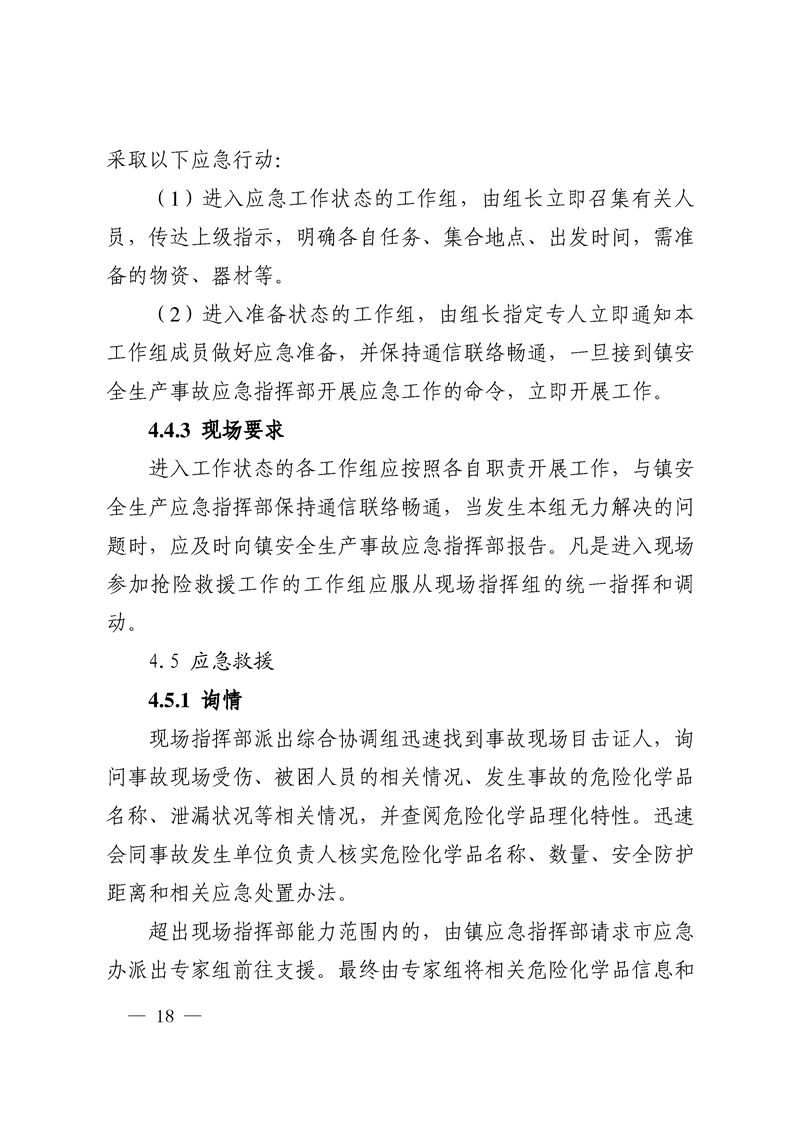 采取以下应急行动：

（1）进入应急工作状态的工作组，由组长立即召集有关人员，传达上级指示，明确各自任务、集合地点、出发时间，需准备的物资、器材等。

（2）进入准备状态的工作组，由组长指定专人立即通知本工作组成员做好应急准备，并保持通信联络畅通，一旦接到镇安全生产事故应急指挥部开展应急工作的命令，立即开展工作。

4.4.3 现场要求

进入工作状态的各工作组应按照各自职责开展工作，与镇安全生产应急指挥部保持通信联络畅通，当发生本组无力解决的问题时，应及时向镇安全生产事故应急指挥部报告。凡是进入现场参加抢险救援工作的工作组应服从现场指挥组的统一指挥和调动。

4.5 应急救援

4.5.1 询情

现场指挥部派出综合协调组迅速找到事故现场目击证人，询问事故现场受伤、被困人员的相关情况、发生事故的危险化学品名称、泄漏状况等相关情况，并查阅危险化学品理化特性。迅速会同事故发生单位负责人核实危险化学品名称、数量、安全防护距离和相关应急处置办法。

超出现场指挥部能力范围内的，由镇应急指挥部请求市应急办派出专家组前往支援。最终由专家组将相关危险化学品信息和

— 18 —